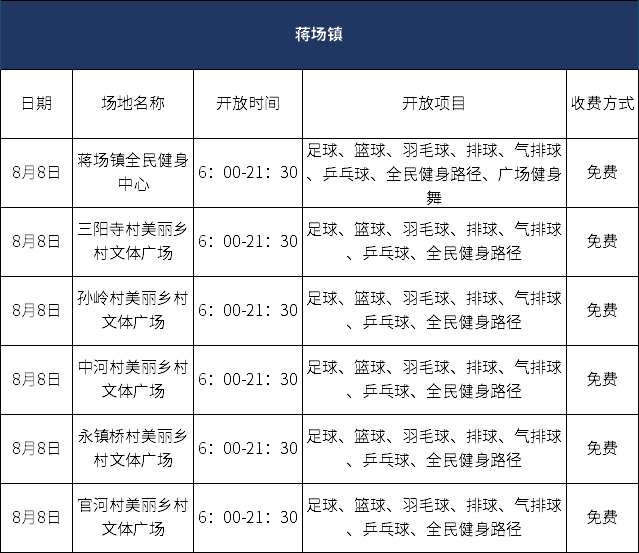 蒋场镇

| 日期 | 场地名称 | 开放时间 | 开放项目 | 收费方式 |
|---|---|---|---|---|
| 8月8日 | 蒋场镇全民健身中心 | 6：00-21：30 | 足球、篮球、羽毛球、排球、气排球、乒乓球、全民健身路径、广场健身舞 | 免费 |
| 8月8日 | 三阳寺村美丽乡村文体广场 | 6：00-21：30 | 足球、篮球、羽毛球、排球、气排球、乒乓球、全民健身路径 | 免费 |
| 8月8日 | 孙岭村美丽乡村文体广场 | 6：00-21：30 | 足球、篮球、羽毛球、排球、气排球、乒乓球、全民健身路径 | 免费 |
| 8月8日 | 中河村美丽乡村文体广场 | 6：00-21：30 | 足球、篮球、羽毛球、排球、气排球、乒乓球、全民健身路径 | 免费 |
| 8月8日 | 永镇桥村美丽乡村文体广场 | 6：00-21：30 | 足球、篮球、羽毛球、排球、气排球、乒乓球、全民健身路径 | 免费 |
| 8月8日 | 官河村美丽乡村文体广场 | 6：00-21：30 | 足球、篮球、羽毛球、排球、气排球、乒乓球、全民健身路径 | 免费 |